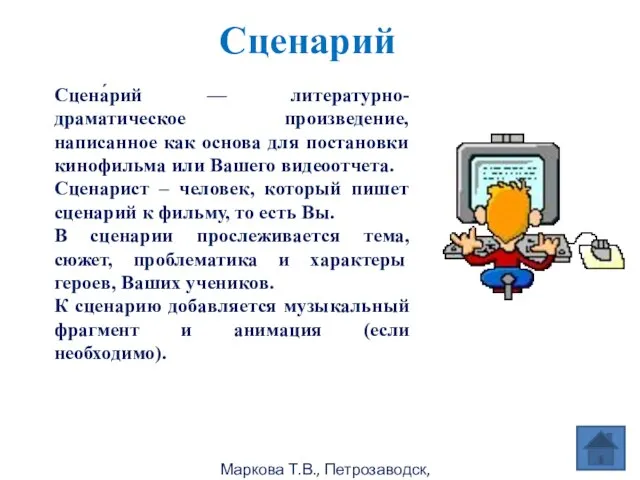 Сценарий

Сцена́рий — литературно-драматическое произведение, написанное как основа для постановки кинофильма или Вашего видеоотчета.
Сценарист – человек, который пишет сценарий к фильму, то есть Вы.
В сценарии прослеживается тема, сюжет, проблематика и характеры героев, Ваших учеников.
К сценарию добавляется музыкальный фрагмент и анимация (если необходимо).

Маркова Т.В., Петрозаводск,